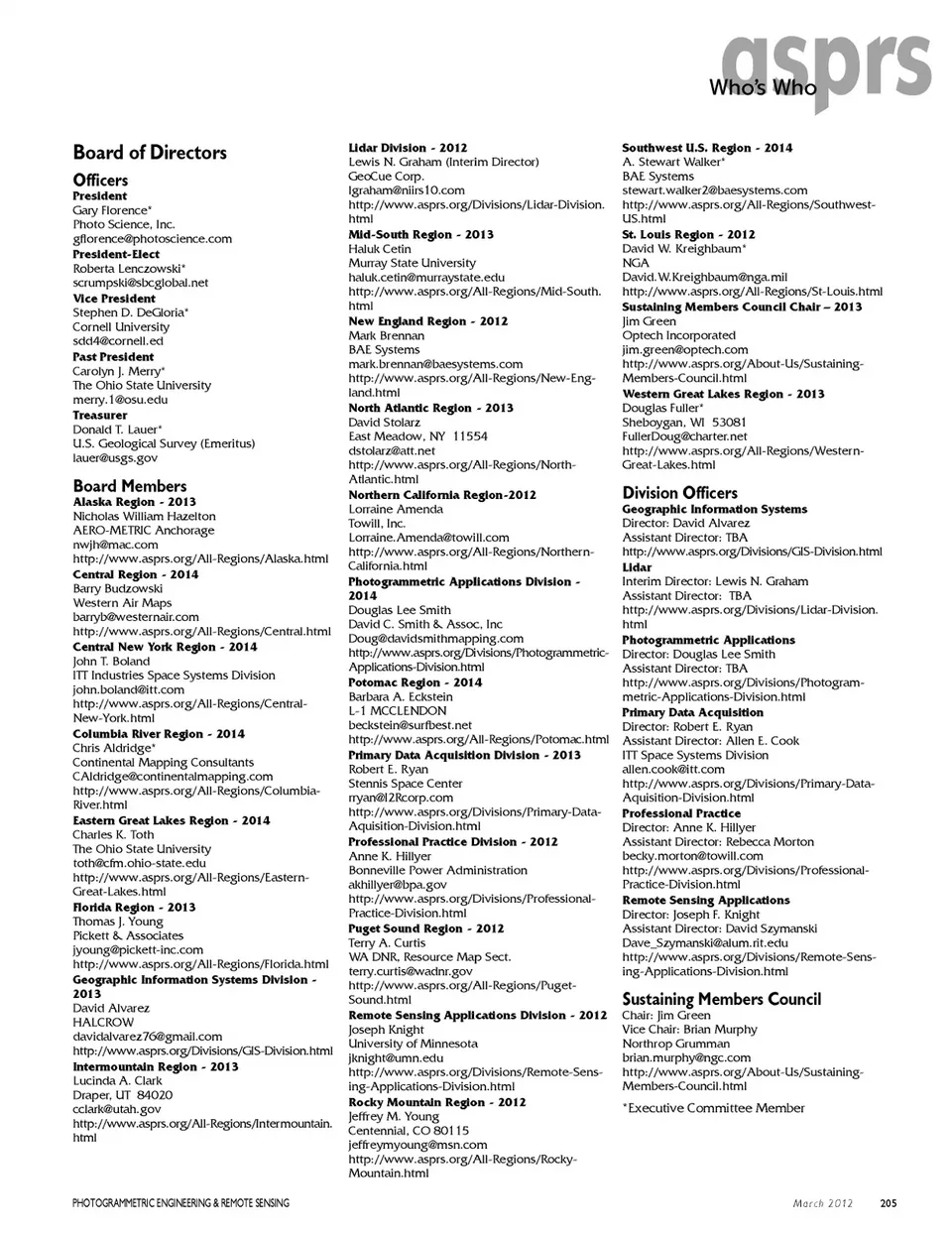 asprs
Who's Who

Board of Directors

Officers
President
Gary Florence*
Photo Science, Inc.
gflorence@photoscience.com
President-Elect
Roberta Lenczowski*
scrumpski@sbcglobal.net
Vice President
Stephen D. DeGloria*
Cornell University
sdd4@cornell.ed
Past President
Carolyn J. Merry*
The Ohio State University
merry.1@osu.edu
Treasurer
Donald T. Lauer*
U.S. Geological Survey (Emeritus)
lauer@usgs.gov

Board Members
Alaska Region - 2013
Nicholas William Hazelton
AERO-METRIC Anchorage
nwjh@mac.com
http://www.asprs.org/All-Regions/Alaska.html
Central Region - 2014
Barry Budzowski
Western Air Maps
barryb@westernair.com
http://www.asprs.org/All-Regions/Central.html
Central New York Region - 2014
John T. Boland
ITT Industries Space Systems Division
john.boland@itt.com
http://www.asprs.org/All-Regions/Central-New-York.html
Columbia River Region - 2014
Chris Aldridge*
Continental Mapping Consultants
CAldridge@continentalmapping.com
http://www.asprs.org/All-Regions/Columbia-River.html
Eastern Great Lakes Region - 2014
Charles K. Toth
The Ohio State University
toth@cfm.ohio-state.edu
http://www.asprs.org/All-Regions/Eastern-Great-Lakes.html
Florida Region - 2013
Thomas J. Young
Pickett & Associates
jyoung@pickett-inc.com
http://www.asprs.org/All-Regions/Florida.html
Geographic Information Systems Division - 2013
David Alvarez
HALCROW
davidalvarez76@gmail.com
http://www.asprs.org/Divisions/GIS-Division.html
Intermountain Region - 2013
Lucinda A. Clark
Draper, UT 84020
cclark@utah.gov
http://www.asprs.org/All-Regions/Intermountain.html

Lidar Division - 2012
Lewis N. Graham (Interim Director)
GeoCue Corp.
lgraham@niirs10.com
http://www.asprs.org/Divisions/Lidar-Division.html
Mid-South Region - 2013
Haluk Cetin
Murray State University
haluk.cetin@murraystate.edu
http://www.asprs.org/All-Regions/Mid-South.html
New England Region - 2012
Mark Brennan
BAE Systems
mark.brennan@baesystems.com
http://www.asprs.org/All-Regions/New-England.html
North Atlantic Region - 2013
David Stolarz
East Meadow, NY 11554
dstolarz@att.net
http://www.asprs.org/All-Regions/North-Atlantic.html
Northern California Region-2012
Lorraine Amenda
Towill, Inc.
Lorraine.Amenda@towill.com
http://www.asprs.org/All-Regions/Northern-California.html
Photogrammetric Applications Division - 2014
Douglas Lee Smith
David C. Smith & Assoc, Inc
Doug@davidsmithmapping.com
http://www.asprs.org/Divisions/Photogrammetric-Applications-Division.html
Potomac Region - 2014
Barbara A. Eckstein
L-1 MCCLENDON
beckstein@surfbest.net
http://www.asprs.org/All-Regions/Potomac.html
Primary Data Acquisition Division - 2013
Robert E. Ryan
Stennis Space Center
rryan@I2Rcorp.com
http://www.asprs.org/Divisions/Primary-Data-Aquisition-Division.html
Professional Practice Division - 2012
Anne K. Hillyer
Bonneville Power Administration
akhillyer@bpa.gov
http://www.asprs.org/Divisions/Professional-Practice-Division.html
Puget Sound Region - 2012
Terry A. Curtis
WA DNR, Resource Map Sect.
terry.curtis@wadnr.gov
http://www.asprs.org/All-Regions/Puget-Sound.html
Remote Sensing Applications Division - 2012
Joseph Knight
University of Minnesota
jknight@umn.edu
http://www.asprs.org/Divisions/Remote-Sensing-Applications-Division.html
Rocky Mountain Region - 2012
Jeffrey M. Young
Centennial, CO 80115
jeffreymyoung@msn.com
http://www.asprs.org/All-Regions/Rocky-Mountain.html

Southwest U.S. Region - 2014
A. Stewart Walker*
BAE Systems
stewart.walker2@baesystems.com
http://www.asprs.org/All-Regions/Southwest-US.html
St. Louis Region - 2012
David W. Kreighbaum*
NGA
David.W.Kreighbaum@nga.mil
http://www.asprs.org/All-Regions/St-Louis.html
Sustaining Members Council Chair – 2013
Jim Green
Optech Incorporated
jim.green@optech.com
http://www.asprs.org/About-Us/Sustaining-Members-Council.html
Western Great Lakes Region - 2013
Douglas Fuller*
Sheboygan, WI 53081
FullerDoug@charter.net
http://www.asprs.org/All-Regions/Western-Great-Lakes.html

Division Officers
Geographic Information Systems
Director: David Alvarez
Assistant Director: TBA
http://www.asprs.org/Divisions/GIS-Division.html
Lidar
Interim Director: Lewis N. Graham
Assistant Director: TBA
http://www.asprs.org/Divisions/Lidar-Division.html
Photogrammetric Applications
Director: Douglas Lee Smith
Assistant Director: TBA
http://www.asprs.org/Divisions/Photogrammetric-Applications-Division.html
Primary Data Acquisition
Director: Robert E. Ryan
Assistant Director: Allen E. Cook
ITT Space Systems Division
allen.cook@itt.com
http://www.asprs.org/Divisions/Primary-Data-Aquisition-Division.html
Professional Practice
Director: Anne K. Hillyer
Assistant Director: Rebecca Morton
becky.morton@towill.com
http://www.asprs.org/Divisions/Professional-Practice-Division.html
Remote Sensing Applications
Director: Joseph F. Knight
Assistant Director: David Szymanski
Dave_Szymanski@alum.rit.edu
http://www.asprs.org/Divisions/Remote-Sensing-Applications-Division.html

Sustaining Members Council
Chair: Jim Green
Vice Chair: Brian Murphy
Northrop Grumman
brian.murphy@ngc.com
http://www.asprs.org/About-Us/Sustaining-Members-Council.html

*Executive Committee Member

PHOTOGRAMMETRIC ENGINEERING & REMOTE SENSING March 2012 205